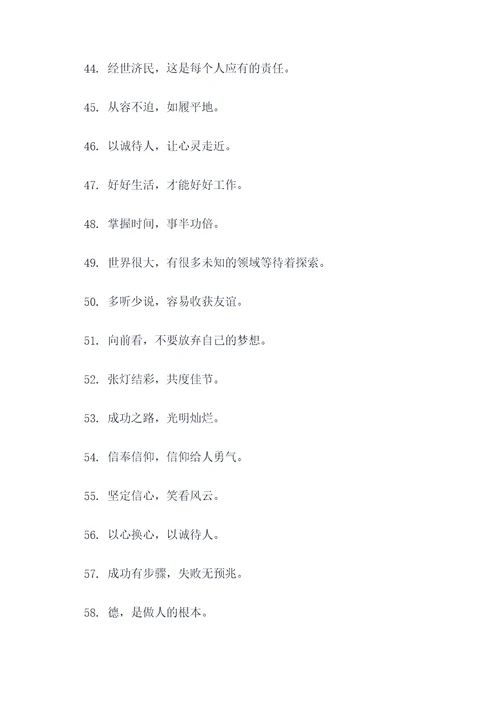 44. 经世济民，这是每个人应有的责任。

45. 从容不迫，如履平地。

46. 以诚待人，让心灵走近。

47. 好好生活，才能好好工作。

48. 掌握时间，事半功倍。

49. 世界很大，有很多未知的领域等待着探索。

50. 多听少说，容易收获友谊。

51. 向前看，不要放弃自己的梦想。

52. 张灯结彩，共度佳节。

53. 成功之路，光明灿烂。

54. 信奉信仰，信仰给人勇气。

55. 坚定信心，笑看风云。

56. 以心换心，以诚待人。

57. 成功有步骤，失败无预兆。

58. 德，是做人的根本。